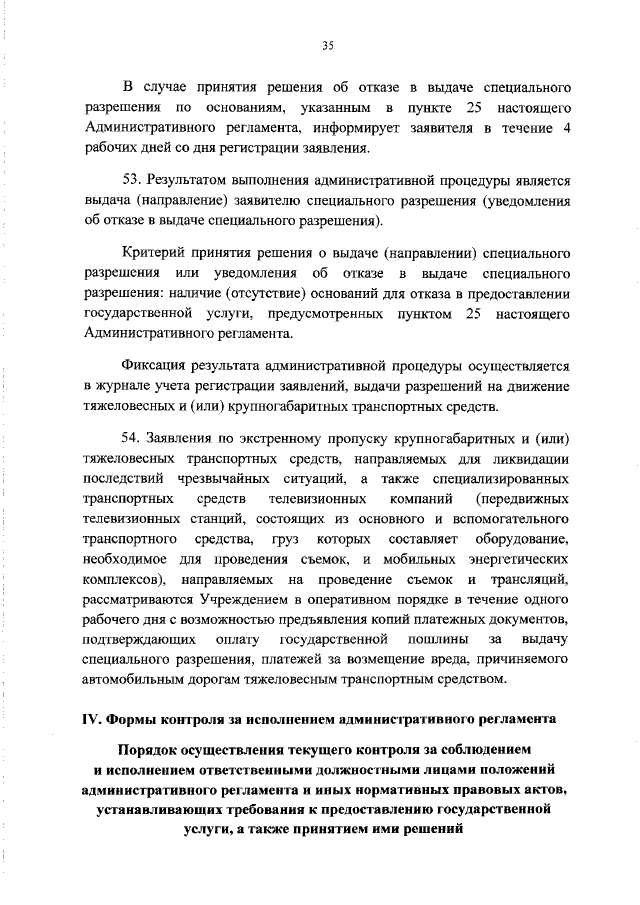 35

В случае принятия решения об отказе в выдаче специального разрешения по основаниям, указанным в пункте 25 настоящего Административного регламента, информирует заявителя в течение 4 рабочих дней со дня регистрации заявления.

53. Результатом выполнения административной процедуры является выдача (направление) заявителю специального разрешения (уведомления об отказе в выдаче специального разрешения).

Критерий принятия решения о выдаче (направлении) специального разрешения или уведомления об отказе в выдаче специального разрешения: наличие (отсутствие) оснований для отказа в предоставлении государственной услуги, предусмотренных пунктом 25 настоящего Административного регламента.

Фиксация результата административной процедуры осуществляется в журнале учета регистрации заявлений, выдачи разрешений на движение тяжеловесных и (или) крупногабаритных транспортных средств.

54. Заявления по экстренному пропуску крупногабаритных и (или) тяжеловесных транспортных средств, направляемых для ликвидации последствий чрезвычайных ситуаций, а также специализированных транспортных средств телевизионных компаний (передвижных телевизионных станций, состоящих из основного и вспомогательного транспортного средства, груз которых составляет оборудование, необходимое для проведения съемок, и мобильных энергетических комплексов), направляемых на проведение съемок и трансляций, рассматриваются Учреждением в оперативном порядке в течение одного рабочего дня с возможностью предъявления копий платежных документов, подтверждающих оплату государственной пошлины за выдачу специального разрешения, платежей за возмещение вреда, причиняемого автомобильным дорогам тяжеловесным транспортным средством.

IV. Формы контроля за исполнением административного регламента

Порядок осуществления текущего контроля за соблюдением и исполнением ответственными должностными лицами положений административного регламента и иных нормативных правовых актов, устанавливающих требования к предоставлению государственной услуги, а также принятием ими решений